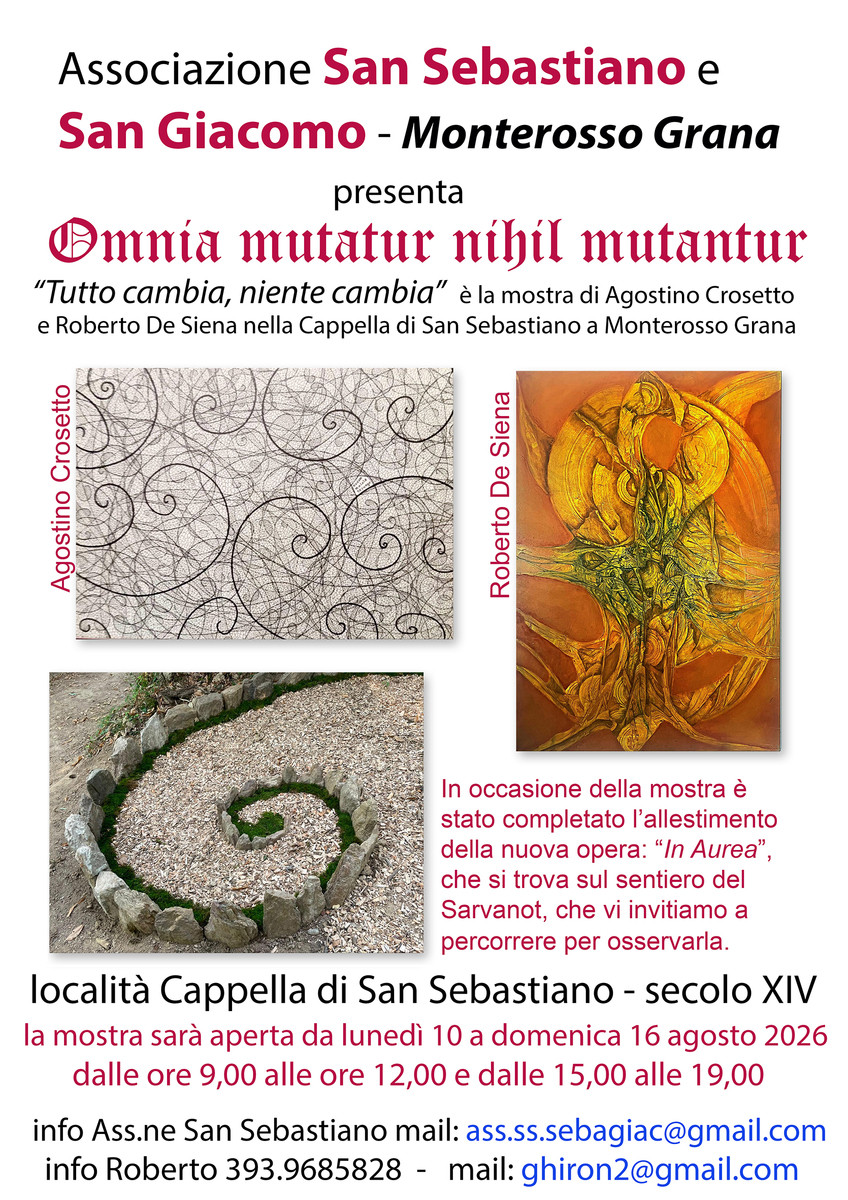 Associazione San Sebastiano e San Giacomo - Monterosso Grana

presenta

Omnia mutatur nihil mutantur

"Tutto cambia, niente cambia" è la mostra di Agostino Crosetto e Roberto De Siena nella Cappella di San Sebastiano a Monterosso Grana

Agostino Crosetto

Roberto De Siena

In occasione della mostra è stato completato l'allestimento della nuova opera: "In Aurea", che si trova sul sentiero del Sarvanot, che vi invitiamo a percorrere per osservarla.

località Cappella di San Sebastiano - secolo XIV

la mostra sarà aperta da lunedì 10 a domenica 16 agosto 2026

dalle ore 9,00 alle ore 12,00 e dalle 15,00 alle 19,00

info Ass.ne San Sebastiano mail: ass.ss.sebagiac@gmail.com

info Roberto 393.9685828 - mail: ghiron2@gmail.com